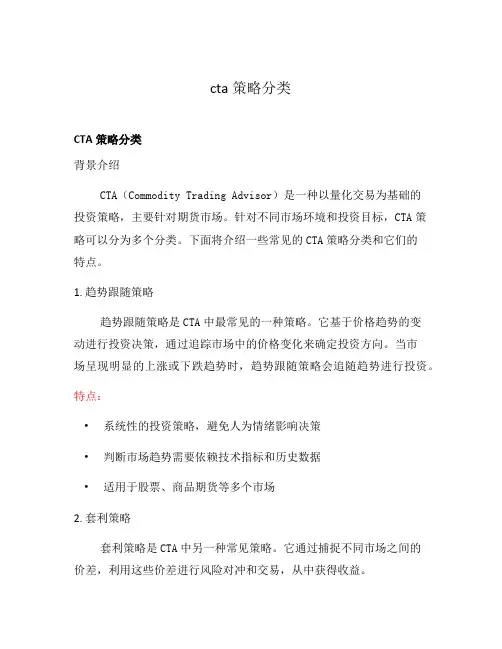 cta 策略分类

CTA 策略分类

背景介绍

CTA（Commodity Trading Advisor）是一种以量化交易为基础的投资策略，主要针对期货市场。针对不同市场环境和投资目标，CTA 策略可以分为多个分类。下面将介绍一些常见的 CTA 策略分类和它们的特点。

1. 趋势跟随策略

趋势跟随策略是 CTA 中最常见的一种策略。它基于价格趋势的变动进行投资决策，通过追踪市场中的价格变化来确定投资方向。当市场呈现明显的上涨或下跌趋势时，趋势跟随策略会追随趋势进行投资。

特点：

• 系统性的投资策略，避免人为情绪影响决策

• 判断市场趋势需要依赖技术指标和历史数据

• 适用于股票、商品期货等多个市场

2. 套利策略

套利策略是 CTA 中另一种常见策略。它通过捕捉不同市场之间的价差，利用这些价差进行风险对冲和交易，从中获得收益。